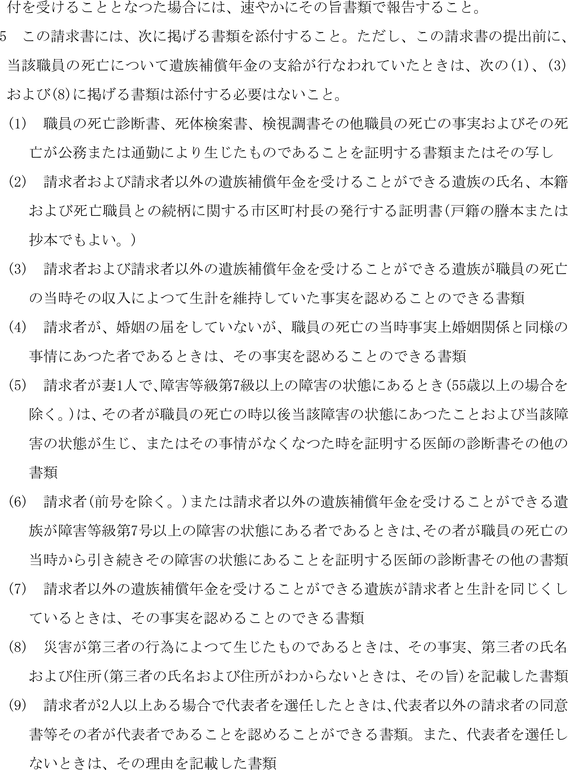 付を受けることとなつた場合には、速やかにその旨書類で報告すること。

5　この請求書には、次に掲げる書類を添付すること。ただし、この請求書の提出前に、当該職員の死亡について遺族補償年金の支給が行なわれていたときは、次の(1)、(3)および(8)に掲げる書類は添付する必要はないこと。

(1)　職員の死亡診断書、死体検案書、検視調書その他職員の死亡の事実およびその死亡が公務または通勤により生じたものであることを証明する書類またはその写し

(2)　請求者および請求者以外の遺族補償年金を受けることができる遺族の氏名、本籍および死亡職員との続柄に関する市区町村長の発行する証明書(戸籍の謄本または抄本でもよい。)

(3)　請求者および請求者以外の遺族補償年金を受けることができる遺族が職員の死亡の当時その収入によつて生計を維持していた事実を認めることのできる書類

(4)　請求者が、婚姻の届をしていないが、職員の死亡の当時事実上婚姻関係と同様の事情にあつた者であるときは、その事実を認めることのできる書類

(5)　請求者が妻1人で、障害等級第7級以上の障害の状態にあるとき(55歳以上の場合を除く。)は、その者が職員の死亡の時以後当該障害の状態にあつたことおよび当該障害の状態が生じ、またはその事情がなくなつた時を証明する医師の診断書その他の書類

(6)　請求者(前号を除く。)または請求者以外の遺族補償年金を受けることができる遺族が障害等級第7号以上の障害の状態にある者であるときは、その者が職員の死亡の当時から引き続きその障害の状態にあることを証明する医師の診断書その他の書類

(7)　請求者以外の遺族補償年金を受けることができる遺族が請求者と生計を同じくしているときは、その事実を認めることのできる書類

(8)　災害が第三者の行為によつて生じたものであるときは、その事実、第三者の氏名および住所(第三者の氏名および住所がわからないときは、その旨)を記載した書類

(9)　請求者が2人以上ある場合で代表者を選任したときは、代表者以外の請求者の同意書等その者が代表者であることを認めることができる書類。また、代表者を選任しないときは、その理由を記載した書類